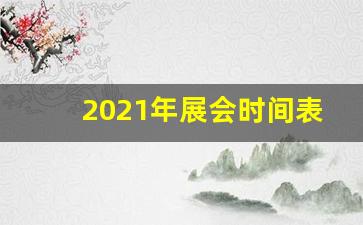 2021年展会时间表